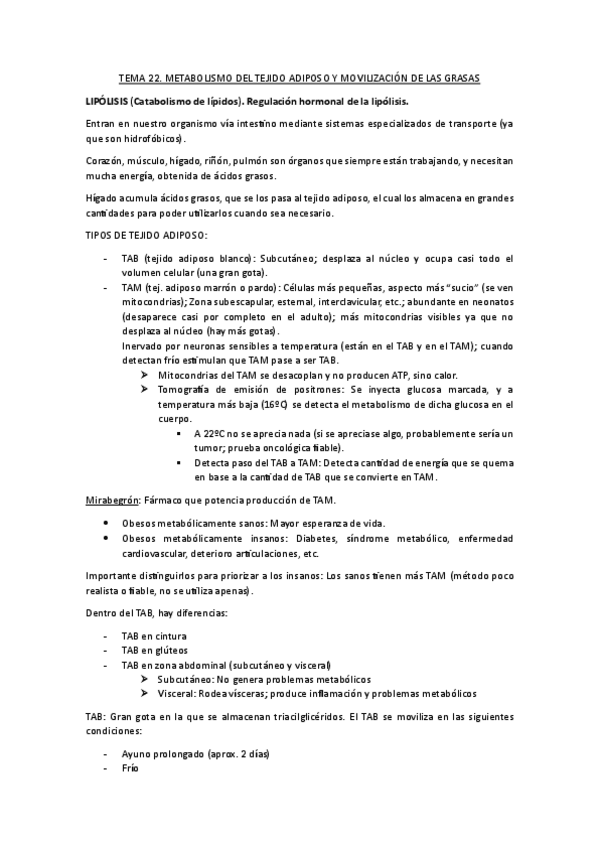 TEMA 22. METABOLISMO DEL TEJIDO ADIPOSO Y MOVILIZACIÓN DE LAS GRASAS

LIPÓLISIS (Catabolismo de lípidos). Regulación hormonal de la lipólisis.

Entran en nuestro organismo vía intestino mediante sistemas especializados de transporte (ya que son hidrofóbicos).

Corazón, músculo, hígado, riñón, pulmón son órganos que siempre están trabajando, y necesitan mucha energía, obtenida de ácidos grasos.

Hígado acumula ácidos grasos, que se los pasa al tejido adiposo, el cual los almacena en grandes cantidades para poder utilizarlos cuando sea necesario.

TIPOS DE TEJIDO ADIPOSO:

- TAB (tejido adiposo blanco): Subcutáneo; desplaza al núcleo y ocupa casi todo el volumen celular (una gran gota).
- TAM (tej. adiposo marrón o pardo): Células más pequeñas, aspecto más "sucio" (se ven mitocondrias); Zona subescapular, esternal, interclavicular, etc.; abundante en neonatos (desaparece casi por completo en el adulto); más mitocondrias visibles ya que no desplaza al núcleo (hay más gotas).
Inervado por neuronas sensibles a temperatura (están en el TAB y en el TAM); cuando detectan frío estimulan que TAM pase a ser TAB.
➢ Mitocondrias del TAM se desacoplan y no producen ATP, sino calor.
➢ Tomografía de emisión de positrones: Se inyecta glucosa marcada, y a temperatura más baja (16ºC) se detecta el metabolismo de dicha glucosa en el cuerpo.
▪ A 22ºC no se aprecia nada (si se apreciase algo, probablemente sería un tumor; prueba oncológica fiable).
▪ Detecta paso del TAB a TAM: Detecta cantidad de energía que se quema en base a la cantidad de TAB que se convierte en TAM.

Mirabegrón: Fármaco que potencia producción de TAM.

● Obesos metabólicamente sanos: Mayor esperanza de vida.
● Obesos metabólicamente insanos: Diabetes, síndrome metabólico, enfermedad cardiovascular, deterioro articulaciones, etc.

Importante distinguirlos para priorizar a los insanos: Los sanos tienen más TAM (método poco realista o fiable, no se utiliza apenas).

Dentro del TAB, hay diferencias:

- TAB en cintura
- TAB en glúteos
- TAB en zona abdominal (subcutáneo y visceral)
➢ Subcutáneo: No genera problemas metabólicos
➢ Visceral: Rodea vísceras; produce inflamación y problemas metabólicos

TAB: Gran gota en la que se almacenan triacilglicéridos. El TAB se moviliza en las siguientes condiciones:

- Ayuno prolongado (aprox. 2 días)
- Frío